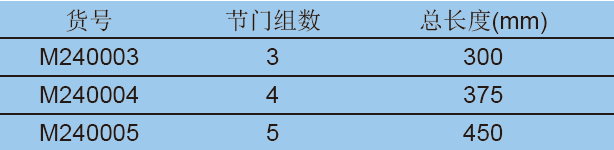 | 货号 | 节门组数 | 总长度(mm) |
|---|---|---|
| M240003 | 3 | 300 |
| M240004 | 4 | 375 |
| M240005 | 5 | 450 |